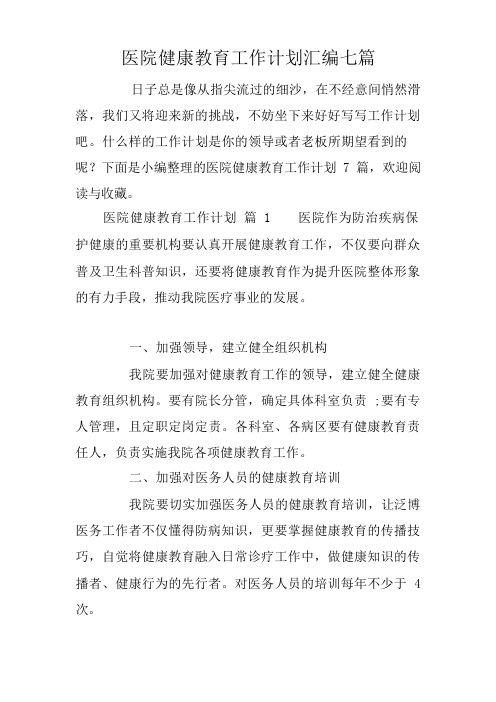 医院健康教育工作计划汇编七篇

日子总是像从指尖流过的细沙，在不经意间悄然滑落，我们又将迎来新的挑战，不妨坐下来好好写写工作计划吧。什么样的工作计划是你的领导或者老板所期望看到的呢？下面是小编整理的医院健康教育工作计划 7 篇，欢迎阅读与收藏。

医院健康教育工作计划 篇 1　　医院作为防治疾病保护健康的重要机构要认真开展健康教育工作，不仅要向群众普及卫生科普知识，还要将健康教育作为提升医院整体形象的有力手段，推动我院医疗事业的发展。

一、加强领导，建立健全组织机构

我院要加强对健康教育工作的领导，建立健全健康教育组织机构。要有院长分管，确定具体科室负责 ;要有专人管理，且定职定岗定责。各科室、各病区要有健康教育责任人，负责实施我院各项健康教育工作。

二、加强对医务人员的健康教育培训

我院要切实加强医务人员的健康教育培训，让泛博医务工作者不仅懂得防病知识，更要掌握健康教育的传播技巧，自觉将健康教育融入日常诊疗工作中，做健康知识的传播者、健康行为的先行者。对医务人员的培训每年不少于 4 次。